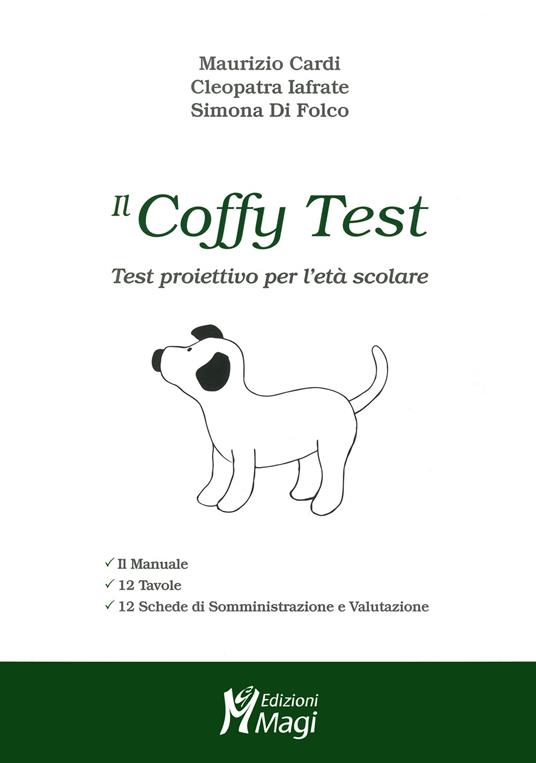 Maurizio Cardi
Cleopatra Iafrate
Simona Di Folco

Il Coffy Test

Test proiettivo per l'età scolare

✓ Il Manuale
✓ 12 Tavole
✓ 12 Schede di Somministrazione e Valutazione

Edizioni
Magi